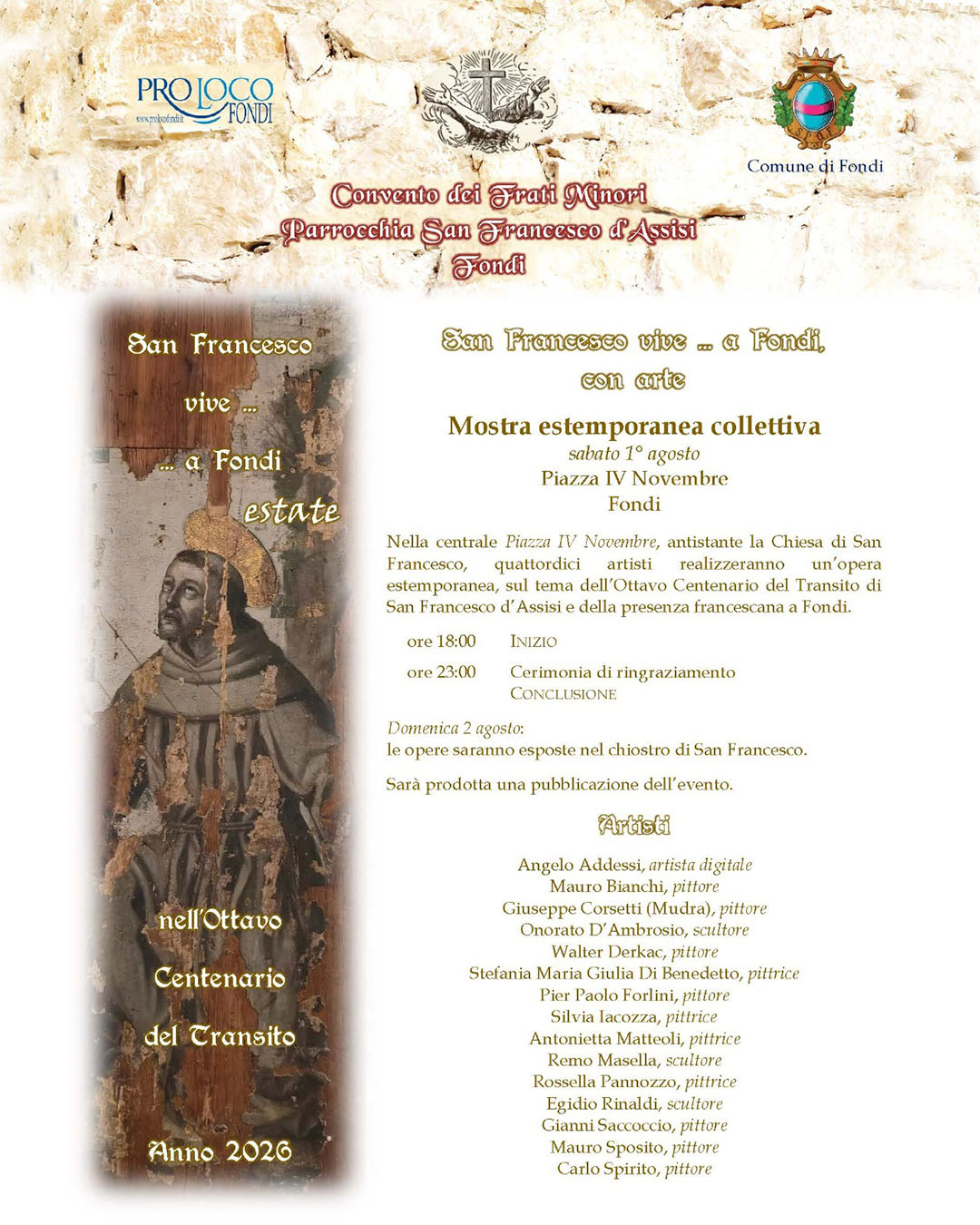 PRO LOCO FONDI
www.prolocofondi.it

Comune di Fondi

Convento dei Frati Minori
Parrocchia San Francesco d'Assisi
Fondi

San Francesco vive ... ... a Fondi estate

nell'Ottavo Centenario del Transito

Anno 2026

San Francesco vive ... a Fondi, con arte

Mostra estemporanea collettiva
sabato 1° agosto
Piazza IV Novembre
Fondi

Nella centrale Piazza IV Novembre, antistante la Chiesa di San Francesco, quattordici artisti realizzeranno un'opera estemporanea, sul tema dell'Ottavo Centenario del Transito di San Francesco d'Assisi e della presenza francescana a Fondi.

ore 18:00 INIZIO

ore 23:00 Cerimonia di ringraziamento
CONCLUSIONE

Domenica 2 agosto:
le opere saranno esposte nel chiostro di San Francesco.

Sarà prodotta una pubblicazione dell'evento.

Artisti

Angelo Addessi, artista digitale
Mauro Bianchi, pittore
Giuseppe Corsetti (Mudra), pittore
Onorato D'Ambrosio, scultore
Walter Derkac, pittore
Stefania Maria Giulia Di Benedetto, pittrice
Pier Paolo Forlini, pittore
Silvia Iacozza, pittrice
Antonietta Matteoli, pittrice
Remo Masella, scultore
Rossella Pannozzo, pittrice
Egidio Rinaldi, scultore
Gianni Saccoccio, pittore
Mauro Sposito, pittore
Carlo Spirito, pittore